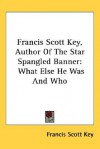 Francis Scott Key, Author Of The Star Spangled Banner: What Else He Was And Who

Francis Scott Key